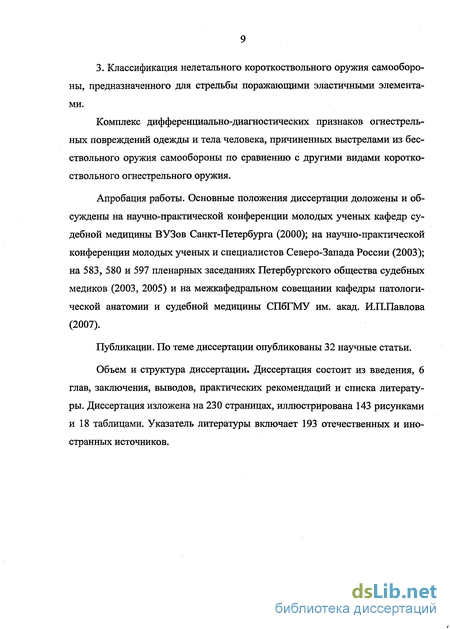 9

3. Классификация нелетального короткоствольного оружия самообороны, предназначенного для стрельбы поражающими эластичными элементами.

Комплекс дифференциально-диагностических признаков огнестрельных повреждений одежды и тела человека, причиненных выстрелами из бесствольного оружия самообороны по сравнению с другими видами короткоствольного огнестрельного оружия.

Апробация работы. Основные положения диссертации доложены и обсуждены на научно-практической конференции молодых ученых кафедр судебной медицины ВУЗов Санкт-Петербурга (2000); на научно-практической конференции молодых ученых и специалистов Северо-Запада России (2003); на 583, 580 и 597 пленарных заседаниях Петербургского общества судебных медиков (2003, 2005) и на межкафедральном совещании кафедры патологической анатомии и судебной медицины СПбГМУ им. акад. И.П.Павлова (2007).

Публикации. По теме диссертации опубликованы 32 научные статьи.

Объем и структура диссертации. Диссертация состоит из введения, 6 глав, заключения, выводов, практических рекомендаций и списка литературы. Диссертация изложена на 230 страницах, иллюстрирована 143 рисунками и 18 таблицами. Указатель литературы включает 193 отечественных и иностранных источников.

dsLib.net
библиотека диссертаций